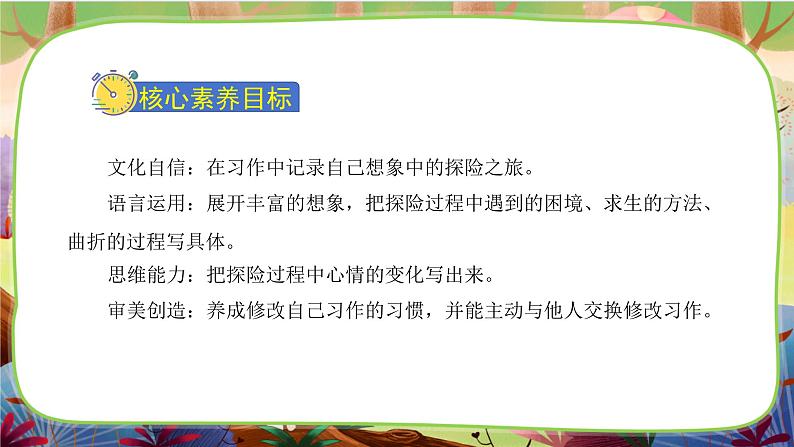 核心素养目标

文化自信：在习作中记录自己想象中的探险之旅。

语言运用：展开丰富的想象，把探险过程中遇到的困境、求生的方法、曲折的过程写具体。

思维能力：把探险过程中心情的变化写出来。

审美创造：养成修改自己习作的习惯，并能主动与他人交换修改习作。